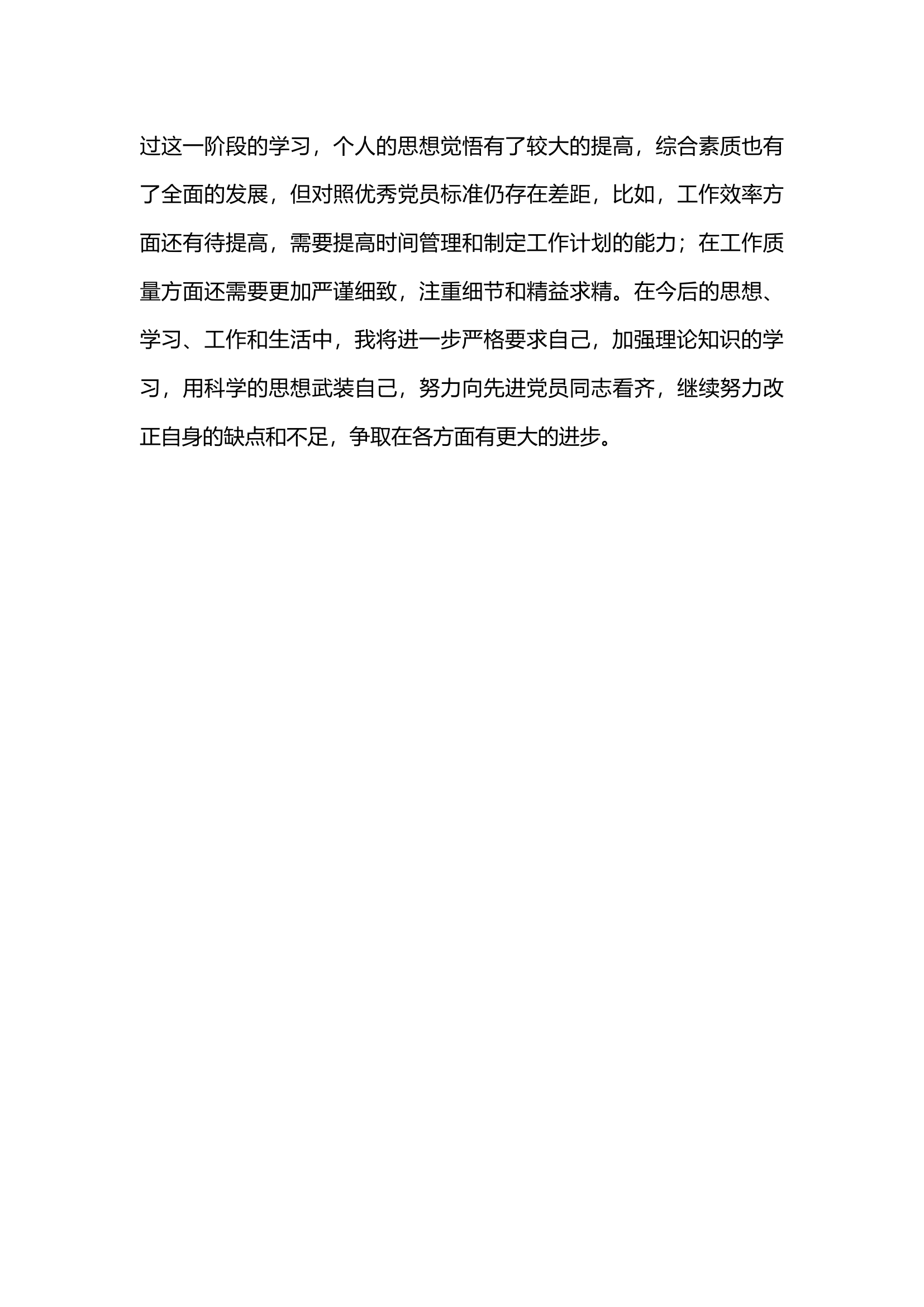 过这一阶段的学习，个人的思想觉悟有了较大的提高，综合素质也有了全面的发展，但对照优秀党员标准仍存在差距，比如，工作效率方面还有待提高，需要提高时间管理和制定工作计划的能力；在工作质量方面还需要更加严谨细致，注重细节和精益求精。在今后的思想、学习、工作和生活中，我将进一步严格要求自己，加强理论知识的学习，用科学的思想武装自己，努力向先进党员同志看齐，继续努力改正自身的缺点和不足，争取在各方面有更大的进步。